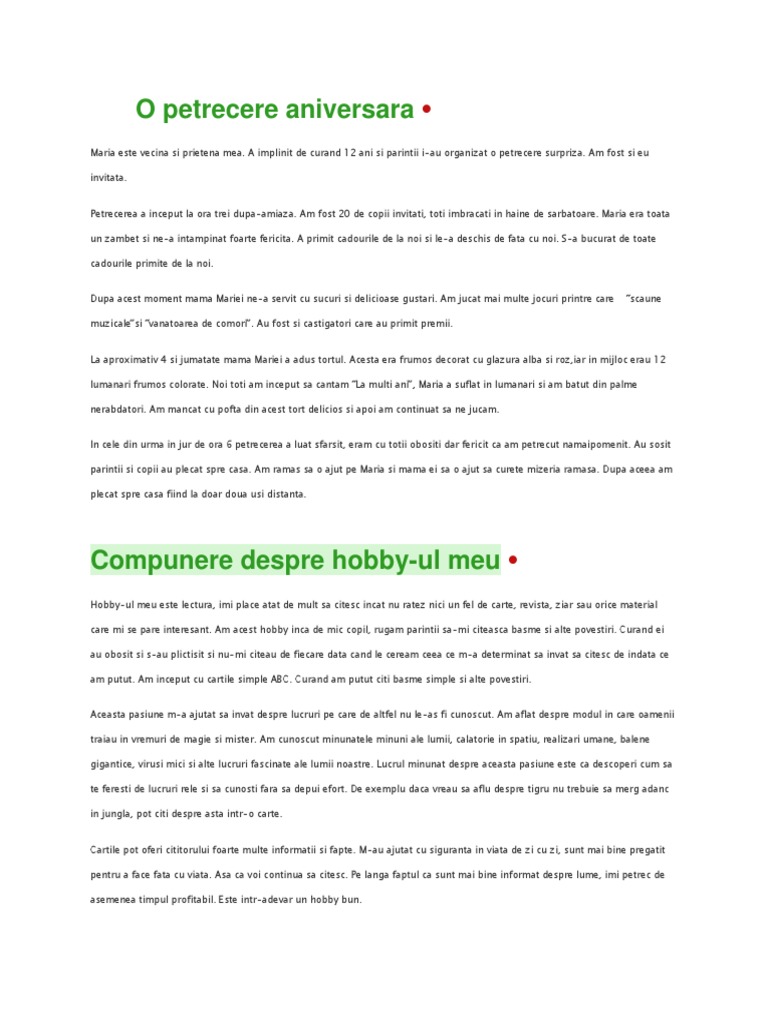 O petrecere aniversara •

Maria este vecina si prietena mea. A implinit de curand 12 ani si parintii i-au organizat o petrecere surpriza. Am fost si eu invitata.

Petrecerea a inceput la ora trei dupa-amiaza. Am fost 20 de copii invitati, toti imbracati in haine de sarbatoare. Maria era toata un zambet si ne-a intampinat foarte fericita. A primit cadourile de la noi si le-a deschis de fata cu noi. S-a bucurat de toate cadourile primite de la noi.

Dupa acest moment mama Mariei ne-a servit cu sucuri si delicioase gustari. Am jucat mai multe jocuri printre care "scaune muzicale"si "vanatoarea de comori". Au fost si castigatori care au primit premii.

La aproximativ 4 si jumatate mama Mariei a adus tortul. Acesta era frumos decorat cu glazura alba si roz,iar in mijloc erau 12 lumanari frumos colorate. Noi toti am inceput sa cantam "La multi ani", Maria a suflat in lumanari si am batut din palme nerabdatori. Am mancat cu pofta din acest tort delicios si apoi am continuat sa ne jucam.

In cele din urma in jur de ora 6 petrecerea a luat sfarsit, eram cu totii obositi dar fericit ca am petrecut namaipomenit. Au sosit parintii si copii au plecat spre casa. Am ramas sa o ajut pe Maria si mama ei sa o ajut sa curete mizeria ramasa. Dupa aceea am plecat spre casa fiind la doar doua usi distanta.

Compunere despre hobby-ul meu •

Hobby-ul meu este lectura, imi place atat de mult sa citesc incat nu ratez nici un fel de carte, revista, ziar sau orice material care mi se pare interesant. Am acest hobby inca de mic copil, rugam parintii sa-mi citeasca basme si alte povestiri. Curand ei au obosit si s-au plictisit si nu-mi citeau de fiecare data cand le ceream ceea ce m-a determinat sa invat sa citesc de indata ce am putut. Am inceput cu cartile simple ABC. Curand am putut citi basme simple si alte povestiri.

Aceasta pasiune m-a ajutat sa invat despre lucruri pe care de altfel nu le-as fi cunoscut. Am aflat despre modul in care oamenii traiau in vremuri de magie si mister. Am cunoscut minunatele minuni ale lumii, calatorie in spatiu, realizari umane, balene gigantice, virusi mici si alte lucruri fascinate ale lumii noastre. Lucrul minunat despre aceasta pasiune este ca descoperi cum sa te feresti de lucruri rele si sa cunosti fara sa depui efort. De exemplu daca vreau sa aflu despre tigru nu trebuie sa merg adanc in jungla, pot citi despre asta intr-o carte.

Cartile pot oferi cititorului foarte multe informatii si fapte. M-au ajutat cu siguranta in viata de zi cu zi, sunt mai bine pregatit pentru a face fata cu viata. Asa ca voi continua sa citesc. Pe langa faptul ca sunt mai bine informat despre lume, imi petrec de asemenea timpul profitabil. Este intr-adevar un hobby bun.